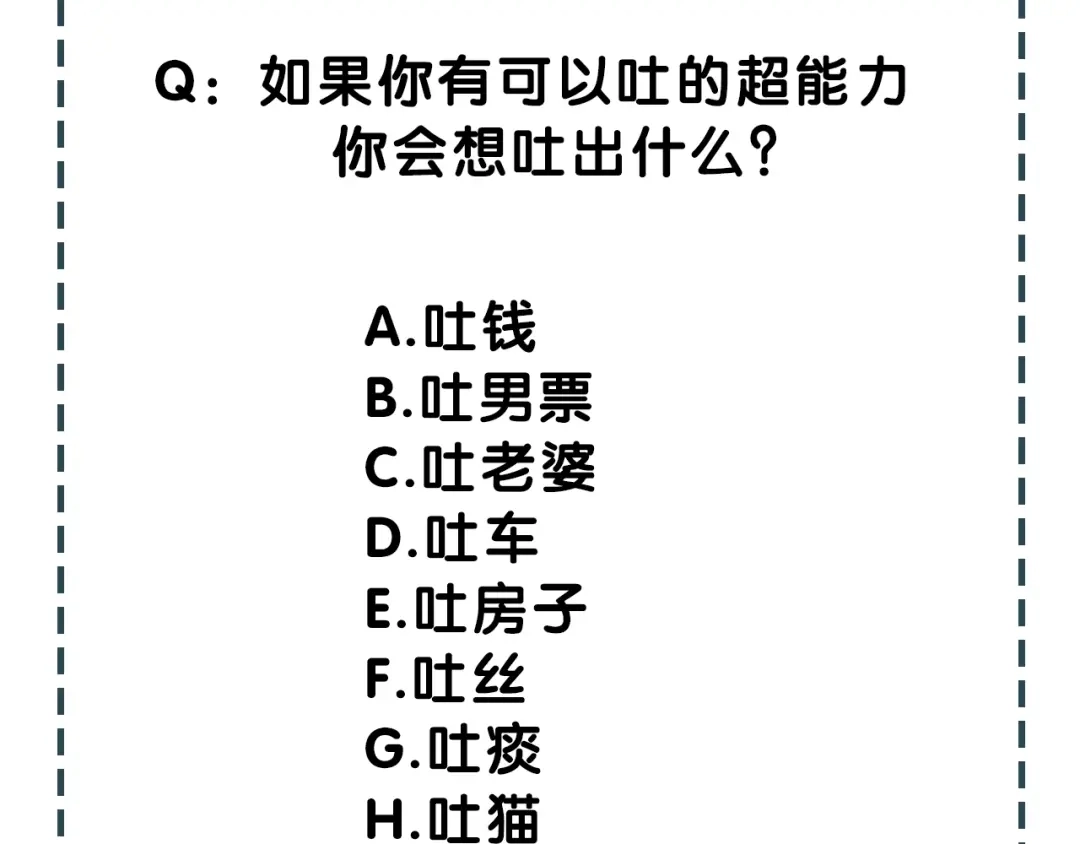 Q：如果你有可以吐的超能力
你会想吐出什么?

A.吐钱
B.吐男票
C.吐老婆
D.吐车
E.吐房子
F.吐丝
G.吐痰
H.吐猫